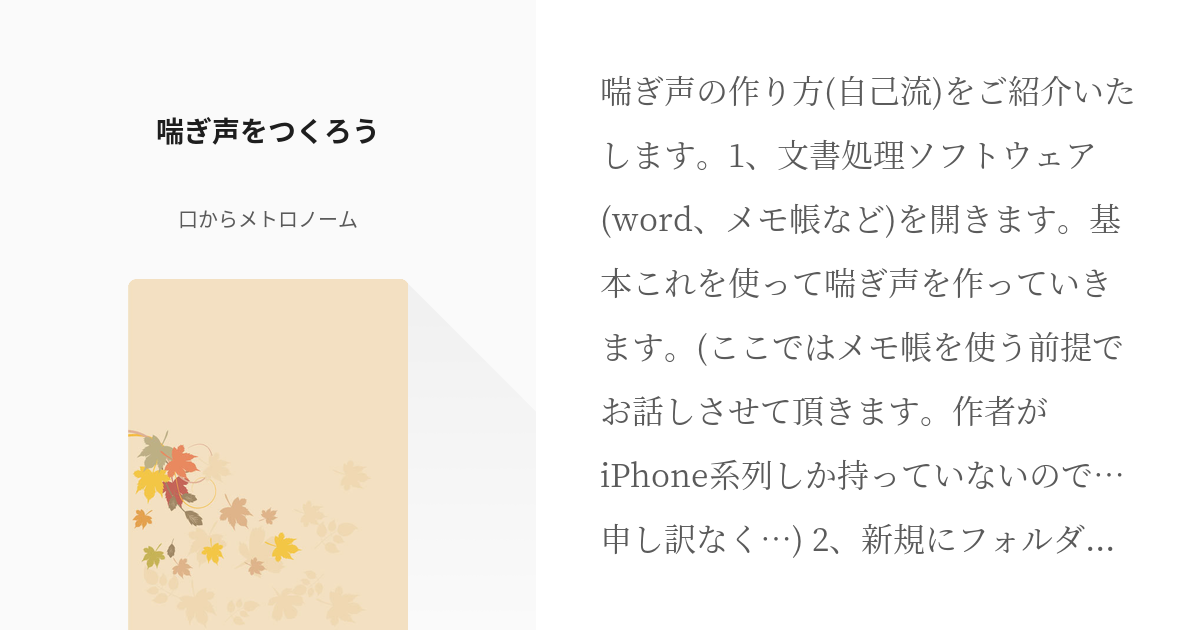 喘ぎ声をつくろう

口からメトロノーム

喘ぎ声の作り方(自己流)をご紹介いたします。1、文書処理ソフトウェア(word、メモ帳など)を開きます。基本これを使って喘ぎ声を作っていきます。(ここではメモ帳を使う前提でお話しさせて頂きます。作者がiPhone系列しか持っていないので…申し訳なく…) 2、新規にフォルダ...